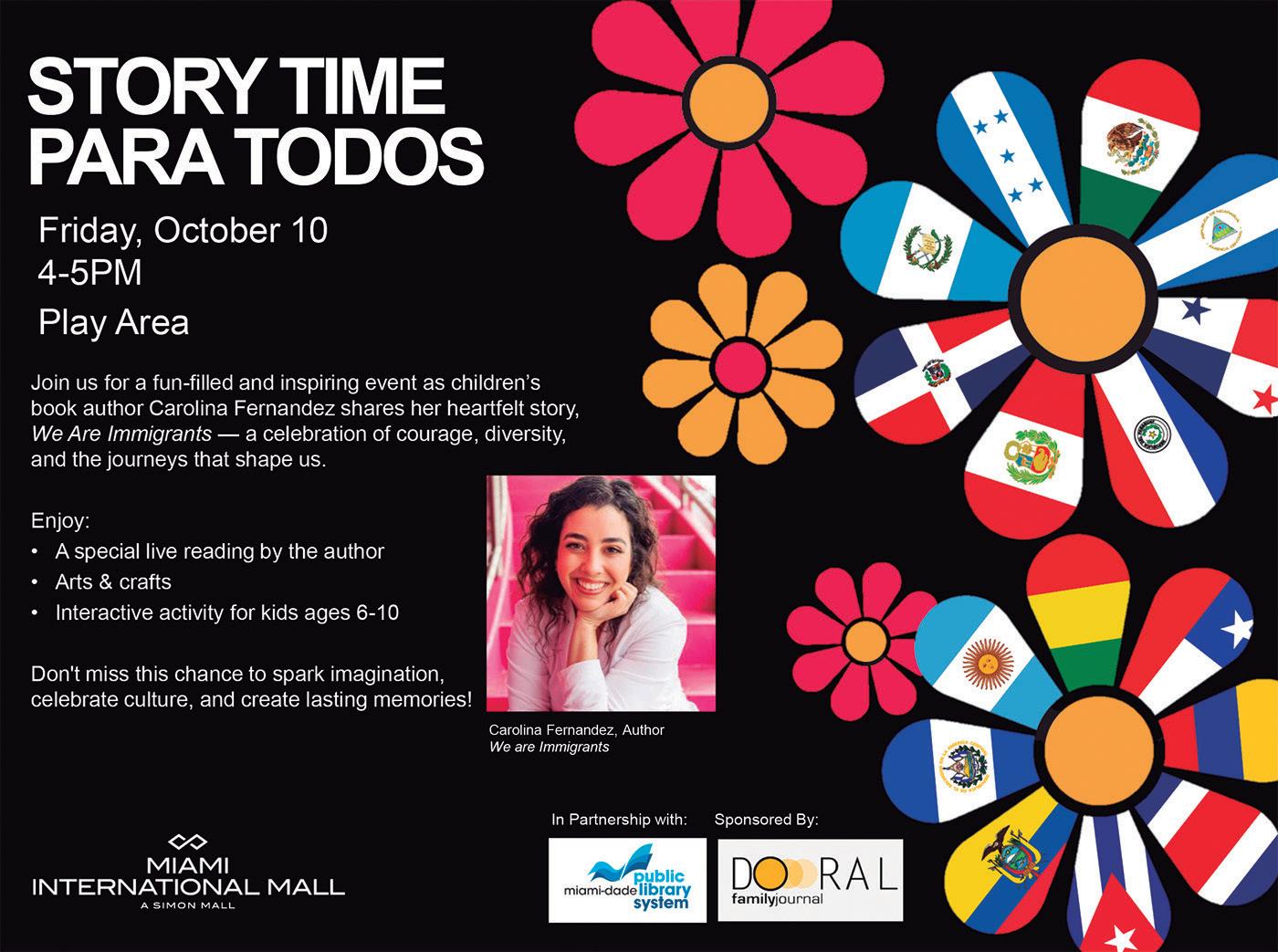 STORY TIME PARA TODOS

Friday, October 10
4-5PM
Play Area

Join us for a fun-filled and inspiring event as children's book author Carolina Fernandez shares her heartfelt story, We Are Immigrants — a celebration of courage, diversity, and the journeys that shape us.

Enjoy:
• A special live reading by the author
• Arts & crafts
• Interactive activity for kids ages 6-10

Don't miss this chance to spark imagination, celebrate culture, and create lasting memories!

Carolina Fernandez, Author
We are Immigrants

MIAMI INTERNATIONAL MALL
A SIMON MALL

In Partnership with:
miami-dade public library system

Sponsored By:
DORAL familyjournal